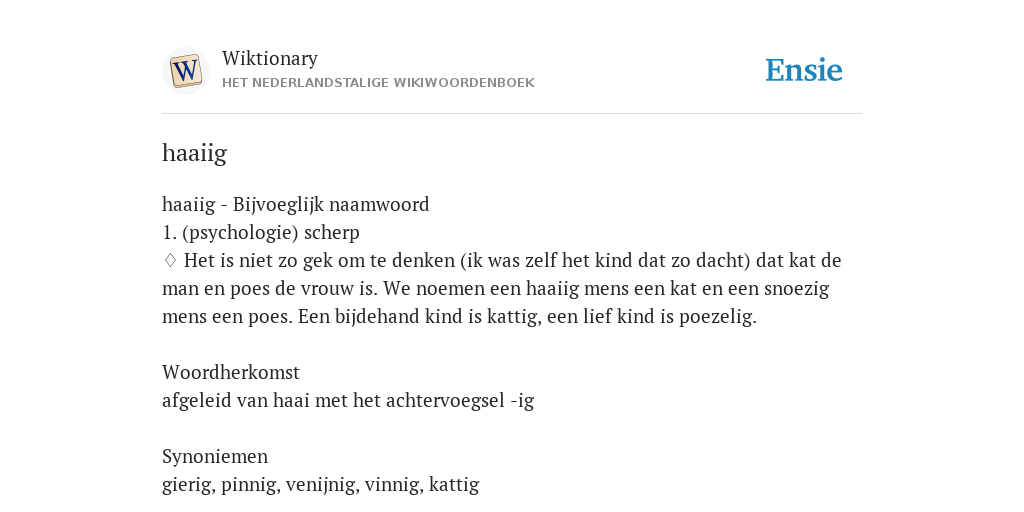 W

Wiktionary
HET NEDERLANDSTALIGE WIKIWOORDENBOEK

Ensie

haaiig

haaiig - Bijvoeglijk naamwoord
1. (psychologie) scherp
♢ Het is niet zo gek om te denken (ik was zelf het kind dat zo dacht) dat kat de man en poes de vrouw is. We noemen een haaiig mens een kat en een snoezig mens een poes. Een bijdehand kind is kattig, een lief kind is poezelig.

Woordherkomst
afgeleid van haai met het achtervoegsel -ig

Synoniemen
gierig, pinnig, venijnig, vinnig, kattig